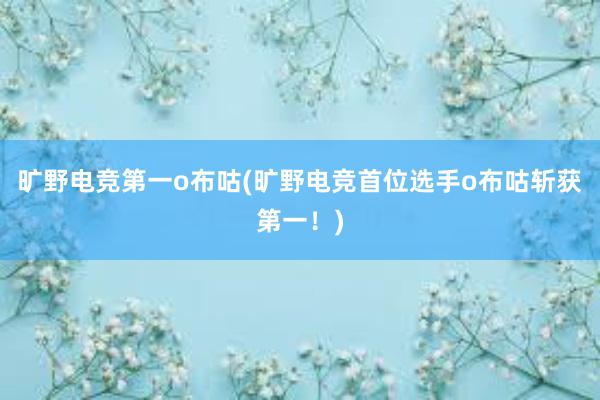 旷野电竞第一o布咕(旷野电竞首位选手o布咕斩获第一！)